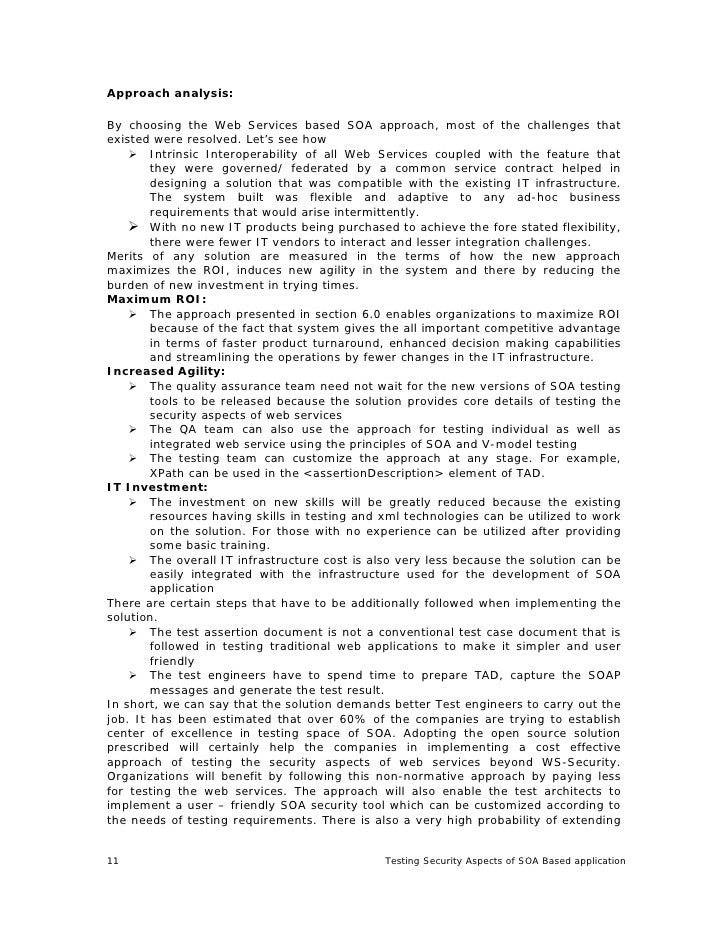 **Approach analysis:**

By choosing the Web Services based SOA approach, most of the challenges that existed were resolved. Let's see how

➢ Intrinsic Interoperability of all Web Services coupled with the feature that they were governed/ federated by a common service contract helped in designing a solution that was compatible with the existing IT infrastructure. The system built was flexible and adaptive to any ad-hoc business requirements that would arise intermittently.

➢ With no new IT products being purchased to achieve the fore stated flexibility, there were fewer IT vendors to interact and lesser integration challenges.

Merits of any solution are measured in the terms of how the new approach maximizes the ROI, induces new agility in the system and there by reducing the burden of new investment in trying times.

**Maximum ROI:**

➢ The approach presented in section 6.0 enables organizations to maximize ROI because of the fact that system gives the all important competitive advantage in terms of faster product turnaround, enhanced decision making capabilities and streamlining the operations by fewer changes in the IT infrastructure.

**Increased Agility:**

➢ The quality assurance team need not wait for the new versions of SOA testing tools to be released because the solution provides core details of testing the security aspects of web services

➢ The QA team can also use the approach for testing individual as well as integrated web service using the principles of SOA and V-model testing

➢ The testing team can customize the approach at any stage. For example, XPath can be used in the <assertionDescription> element of TAD.

**IT Investment:**

➢ The investment on new skills will be greatly reduced because the existing resources having skills in testing and xml technologies can be utilized to work on the solution. For those with no experience can be utilized after providing some basic training.

➢ The overall IT infrastructure cost is also very less because the solution can be easily integrated with the infrastructure used for the development of SOA application

There are certain steps that have to be additionally followed when implementing the solution.

➢ The test assertion document is not a conventional test case document that is followed in testing traditional web applications to make it simpler and user friendly

➢ The test engineers have to spend time to prepare TAD, capture the SOAP messages and generate the test result.

In short, we can say that the solution demands better Test engineers to carry out the job. It has been estimated that over 60% of the companies are trying to establish center of excellence in testing space of SOA. Adopting the open source solution prescribed will certainly help the companies in implementing a cost effective approach of testing the security aspects of web services beyond WS-Security. Organizations will benefit by following this non-normative approach by paying less for testing the web services. The approach will also enable the test architects to implement a user – friendly SOA security tool which can be customized according to the needs of testing requirements. There is also a very high probability of extending

11 Testing Security Aspects of SOA Based application